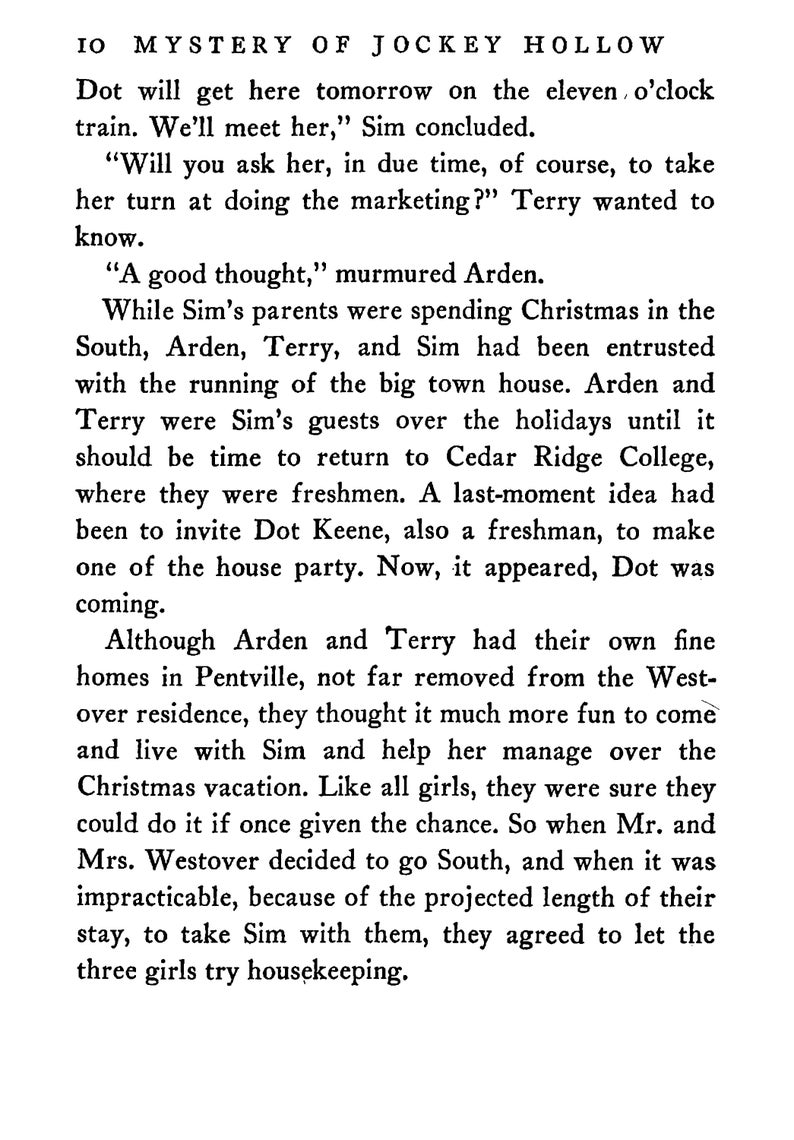 10 MYSTERY OF JOCKEY HOLLOW

Dot will get here tomorrow on the eleven o'clock train. We'll meet her," Sim concluded.

"Will you ask her, in due time, of course, to take her turn at doing the marketing?" Terry wanted to know.

"A good thought," murmured Arden.

While Sim's parents were spending Christmas in the South, Arden, Terry, and Sim had been entrusted with the running of the big town house. Arden and Terry were Sim's guests over the holidays until it should be time to return to Cedar Ridge College, where they were freshmen. A last-moment idea had been to invite Dot Keene, also a freshman, to make one of the house party. Now, it appeared, Dot was coming.

Although Arden and Terry had their own fine homes in Pentville, not far removed from the Westover residence, they thought it much more fun to come and live with Sim and help her manage over the Christmas vacation. Like all girls, they were sure they could do it if once given the chance. So when Mr. and Mrs. Westover decided to go South, and when it was impracticable, because of the projected length of their stay, to take Sim with them, they agreed to let the three girls try housekeeping.